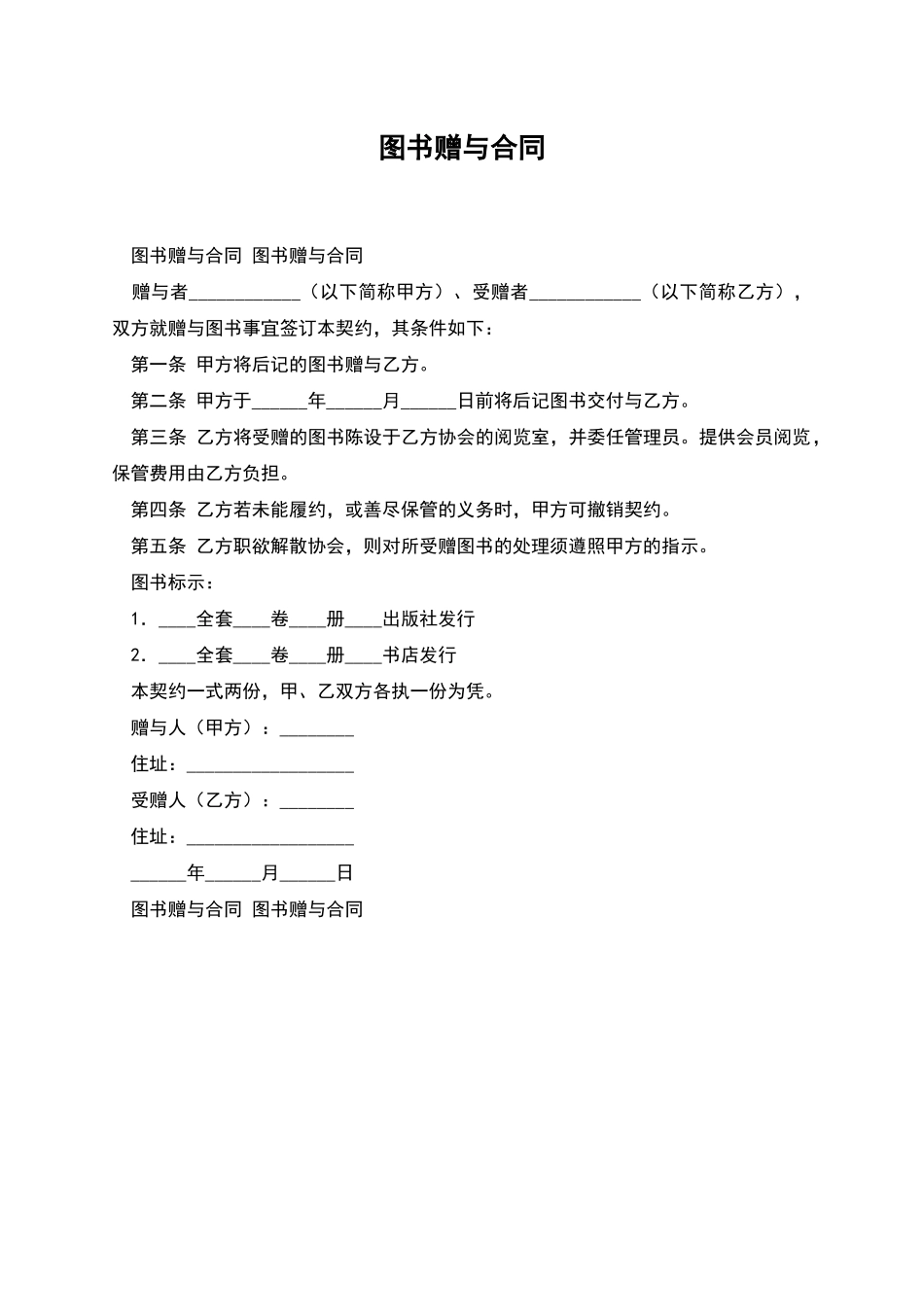 图书赠与合同

图书赠与合同 图书赠与合同

赠与者____________（以下简称甲方）、受赠者____________（以下简称乙方），双方就赠与图书事宜签订本契约，其条件如下：

第一条 甲方将后记的图书赠与乙方。

第二条 甲方于______年______月______日前将后记图书交付与乙方。

第三条 乙方将受赠的图书陈设于乙方协会的阅览室，并委任管理员。提供会员阅览，保管费用由乙方负担。

第四条 乙方若未能履约，或善尽保管的义务时，甲方可撤销契约。

第五条 乙方职欲解散协会，则对所受赠图书的处理须遵照甲方的指示。

图书标示：

1．____全套____卷____册____出版社发行

2．____全套____卷____册____书店发行

本契约一式两份，甲、乙双方各执一份为凭。

赠与人（甲方）：________

住址：__________________

受赠人（乙方）：________

住址：__________________

______年______月______日

图书赠与合同 图书赠与合同